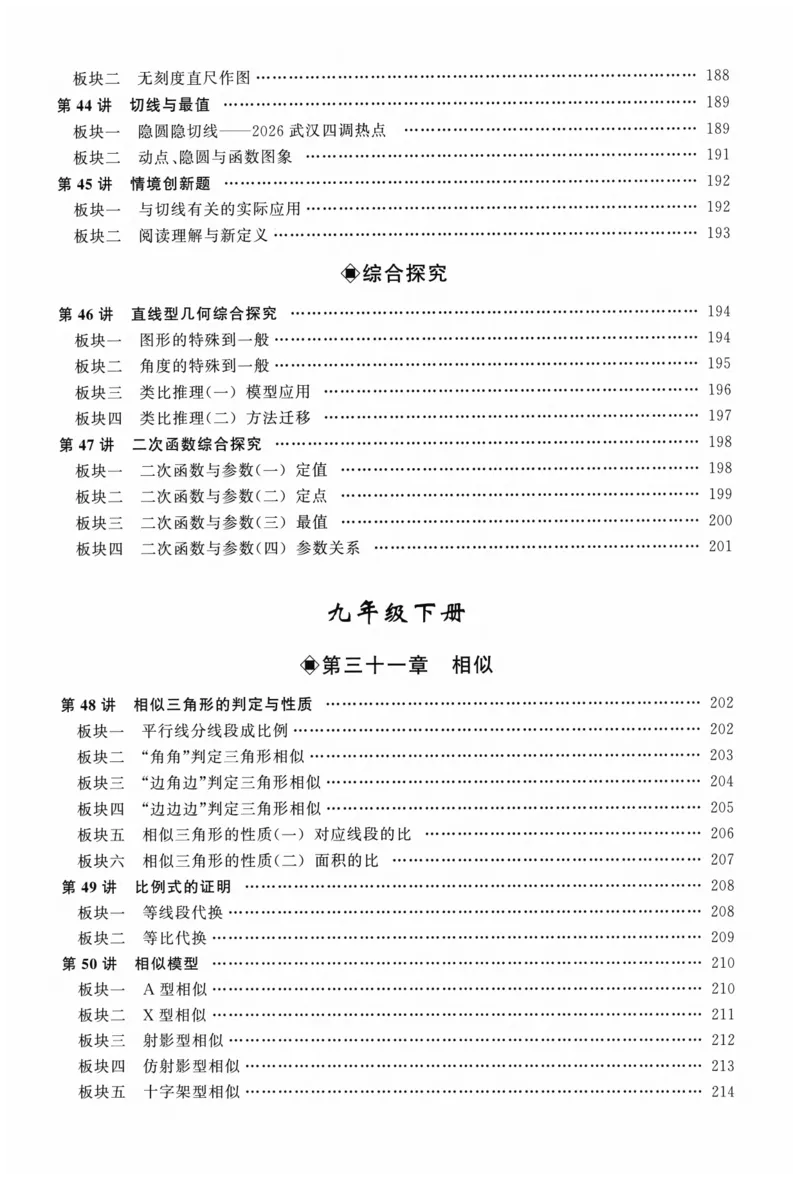 板块二 无刻度直尺作图 188
第44讲 切线与最值 189
板块一 隐圆隐切线——2026武汉四调热点 189
板块二 动点、隐圆与函数图象 191
第45讲 情境创新题 192
板块一 与切线有关的实际应用 192
板块二 阅读理解与新定义 193

综合探究

第46讲 直线型几何综合探究 194
板块一 图形的特殊到一般 194
板块二 角度的特殊到一般 195
板块三 类比推理(一) 模型应用 196
板块四 类比推理(二) 方法迁移 197
第47讲 二次函数综合探究 198
板块一 二次函数与参数(一) 定值 198
板块二 二次函数与参数(二) 定点 199
板块三 二次函数与参数(三) 最值 200
板块四 二次函数与参数(四) 参数关系 201

九年级下册

第三十一章 相似

第48讲 相似三角形的判定与性质 202
板块一 平行线分线段成比例 202
板块二 “角角”判定三角形相似 203
板块三 “边角边”判定三角形相似 204
板块四 “边边边”判定三角形相似 205
板块五 相似三角形的性质(一) 对应线段的比 206
板块六 相似三角形的性质(二) 面积的比 207
第49讲 比例式的证明 208
板块一 等线段代换 208
板块二 等比代换 209
第50讲 相似模型 210
板块一 A型相似 210
板块二 X型相似 211
板块三 射影型相似 212
板块四 仿射影型相似 213
板块五 十字架型相似 214